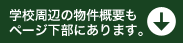 学校周辺の物件概要も
ページ下部にあります。